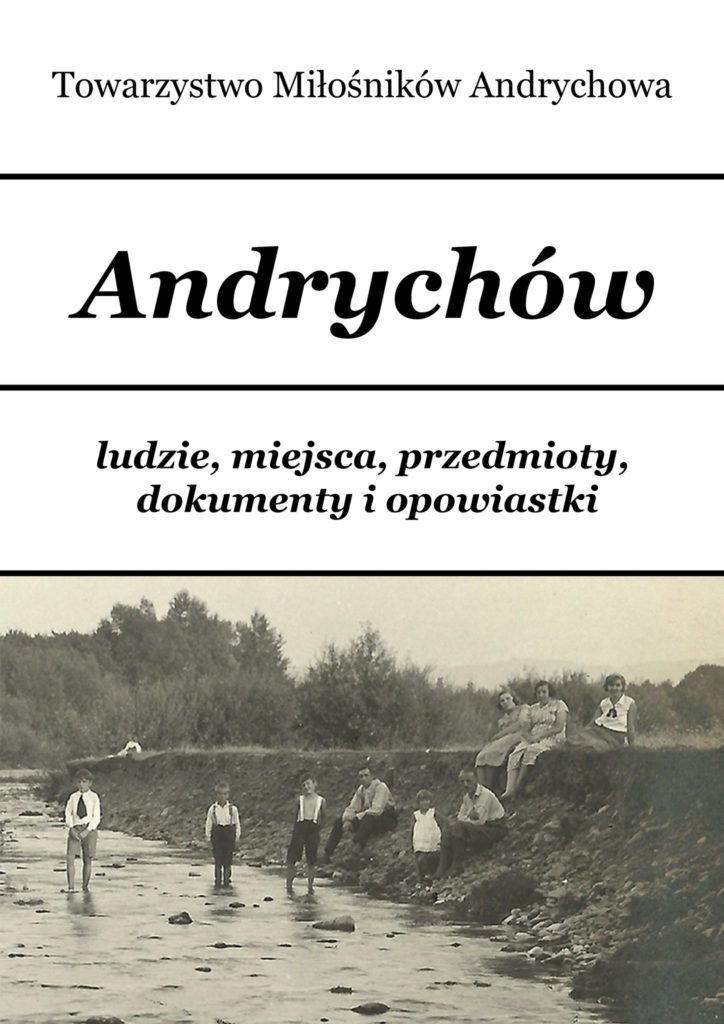 Towarzystwo Miłośników Andrychowa

Andrychów

ludzie, miejsca, przedmioty, dokumenty i opowiastki